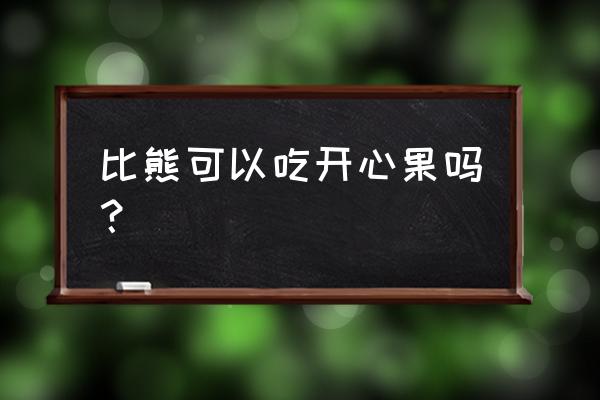 比熊可以吃开心果吗？